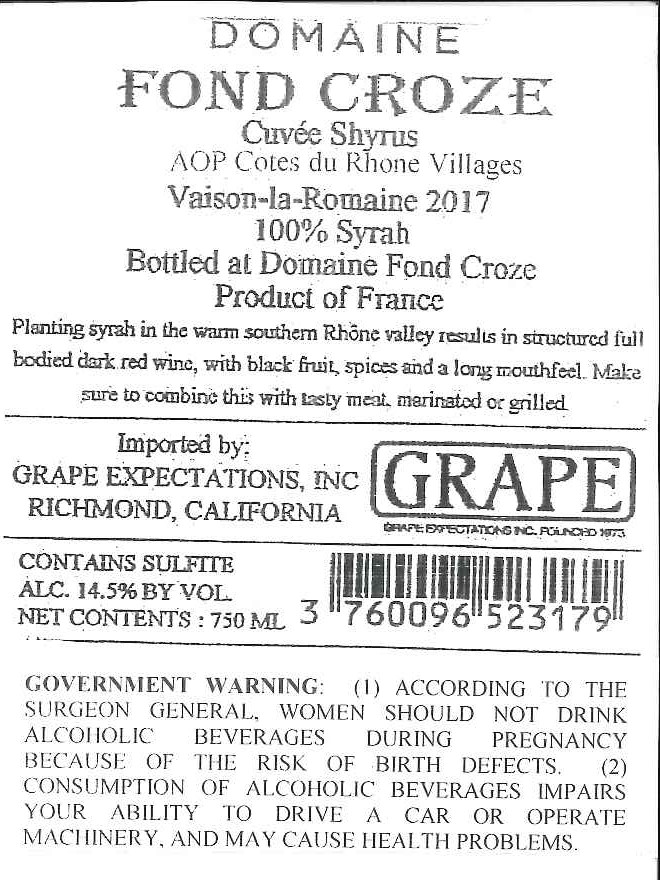 DOMAINE
FOND CROZE
Cuvée Shyrus
AOP Cotes du Rhone Villages
Vaison-la-Romaine 2017
100% Syrah
Bottled at Domaine Fond Croze
Product of France

Planting syrah in the warm southern Rhône valley results in structured full bodied dark red wine, with black fruit, spices and a long mouthfeel. Make sure to combine this with tasty meat, marinated or grilled.

Imported by:
GRAPE EXPECTATIONS, INC
RICHMOND, CALIFORNIA

GRAPE
GRAPE EXPECTATIONS INC. FOUNDED 1973

CONTAINS SULFITE
ALC. 14.5% BY VOL.
NET CONTENTS : 750 ML

3 760096 523179

GOVERNMENT WARNING: (1) ACCORDING TO THE SURGEON GENERAL, WOMEN SHOULD NOT DRINK ALCOHOLIC BEVERAGES DURING PREGNANCY BECAUSE OF THE RISK OF BIRTH DEFECTS. (2) CONSUMPTION OF ALCOHOLIC BEVERAGES IMPAIRS YOUR ABILITY TO DRIVE A CAR OR OPERATE MACHINERY, AND MAY CAUSE HEALTH PROBLEMS.